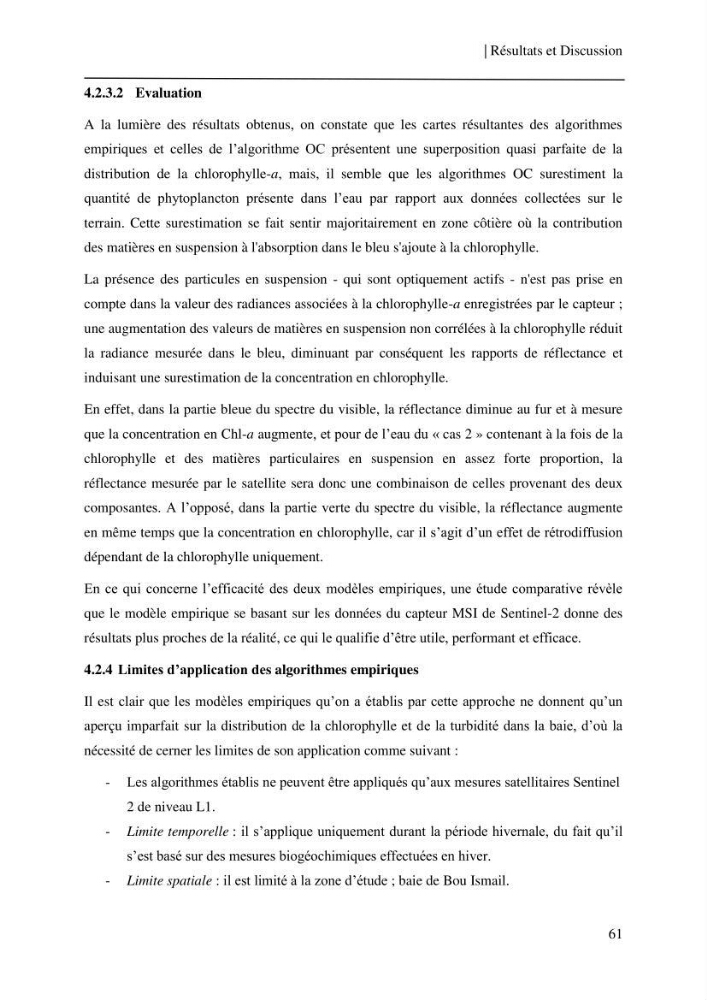 | Résultats et Discussion

4.2.3.2 Evaluation

A la lumière des résultats obtenus, on constate que les cartes résultantes des algorithmes empiriques et celles de l'algorithme OC présentent une superposition quasi parfaite de la distribution de la chlorophylle-a, mais, il semble que les algorithmes OC surestiment la quantité de phytoplancton présente dans l'eau par rapport aux données collectées sur le terrain. Cette surestimation se fait sentir majoritairement en zone côtière où la contribution des matières en suspension à l'absorption dans le bleu s'ajoute à la chlorophylle.

La présence des particules en suspension - qui sont optiquement actifs - n'est pas prise en compte dans la valeur des radiances associées à la chlorophylle-a enregistrées par le capteur ; une augmentation des valeurs de matières en suspension non corrélées à la chlorophylle réduit la radiance mesurée dans le bleu, diminuant par conséquent les rapports de réflectance et induisant une surestimation de la concentration en chlorophylle.

En effet, dans la partie bleue du spectre du visible, la réflectance diminue au fur et à mesure que la concentration en Chl-a augmente, et pour de l'eau du « cas 2 » contenant à la fois de la chlorophylle et des matières particulaires en suspension en assez forte proportion, la réflectance mesurée par le satellite sera donc une combinaison de celles provenant des deux composantes. A l'opposé, dans la partie verte du spectre du visible, la réflectance augmente en même temps que la concentration en chlorophylle, car il s'agit d'un effet de rétrodiffusion dépendant de la chlorophylle uniquement.

En ce qui concerne l'efficacité des deux modèles empiriques, une étude comparative révèle que le modèle empirique se basant sur les données du capteur MSI de Sentinel-2 donne des résultats plus proches de la réalité, ce qui le qualifie d'être utile, performant et efficace.

4.2.4 Limites d'application des algorithmes empiriques

Il est clair que les modèles empiriques qu'on a établis par cette approche ne donnent qu'un aperçu imparfait sur la distribution de la chlorophylle et de la turbidité dans la baie, d'où la nécessité de cerner les limites de son application comme suivant :

- Les algorithmes établis ne peuvent être appliqués qu'aux mesures satellitaires Sentinel 2 de niveau L1.
- Limite temporelle : il s'applique uniquement durant la période hivernale, du fait qu'il s'est basé sur des mesures biogéochimiques effectuées en hiver.
- Limite spatiale : il est limité à la zone d'étude ; baie de Bou Ismail.

61